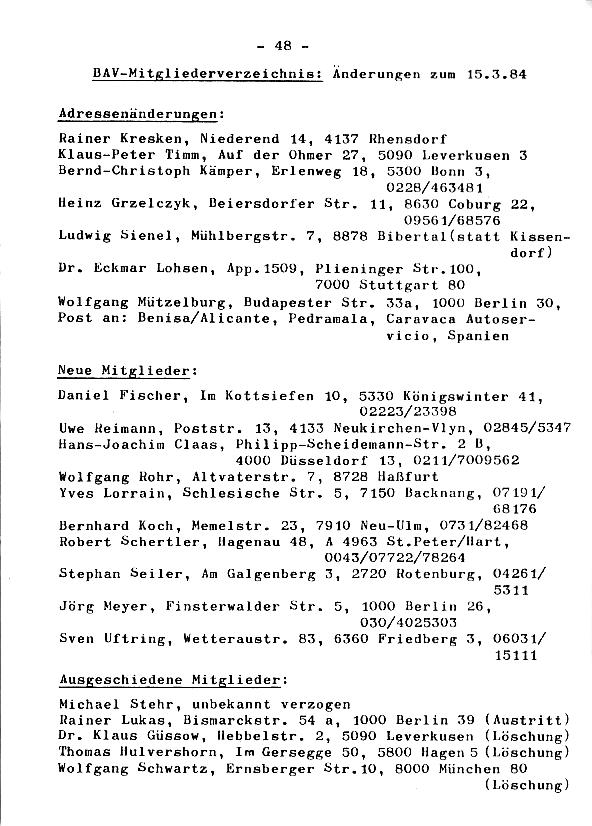 - 48 -

BAV-Mitgliederverzeichnis: Änderungen zum 15.3.84

Adressenänderungen:

Rainer Kresken, Niederend 14, 4137 Rhensdorf
Klaus-Peter Timm, Auf der Ohmer 27, 5090 Leverkusen 3
Bernd-Christoph Kämper, Erlenweg 18, 5300 Bonn 3, 0228/463481
Heinz Grzelczyk, Beiersdorfer Str. 11, 8630 Coburg 22, 09561/68576
Ludwig Sienel, Mühlbergstr. 7, 8878 Bibertal(statt Kissendorf)
Dr. Eckmar Lohsen, App.1509, Plieninger Str.100, 7000 Stuttgart 80
Wolfgang Mützelburg, Budapester Str. 33a, 1000 Berlin 30, Post an: Benisa/Alicante, Pedramala, Caravaca Autoservicio, Spanien

Neue Mitglieder:

Daniel Fischer, Im Kottsiefen 10, 5330 Königswinter 41, 02223/23398
Uwe Reimann, Poststr. 13, 4133 Neukirchen-Vlyn, 02845/5347
Hans-Joachim Claas, Philipp-Scheidemann-Str. 2 B, 4000 Düsseldorf 13, 0211/7009562
Wolfgang Rohr, Altvaterstr. 7, 8728 Haßfurt
Yves Lorrain, Schlesische Str. 5, 7150 Backnang, 07191/68176
Bernhard Koch, Memelstr. 23, 7910 Neu-Ulm, 0731/82468
Robert Schertler, Hagenau 48, A 4963 St.Peter/Hart, 0043/07722/78264
Stephan Seiler, Am Galgenberg 3, 2720 Rotenburg, 04261/5311
Jörg Meyer, Finsterwalder Str. 5, 1000 Berlin 26, 030/4025303
Sven Uftring, Wetteraustr. 83, 6360 Friedberg 3, 06031/15111

Ausgeschiedene Mitglieder:

Michael Stehr, unbekannt verzogen
Rainer Lukas, Bismarckstr. 54 a, 1000 Berlin 39 (Austritt)
Dr. Klaus Güssow, Hebbelstr. 2, 5090 Leverkusen (Löschung)
Thomas Hulvershorn, Im Gersegge 50, 5800 Hagen 5 (Löschung)
Wolfgang Schwartz, Ernsberger Str.10, 8000 München 80 (Löschung)